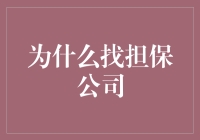 为什么找担保公司